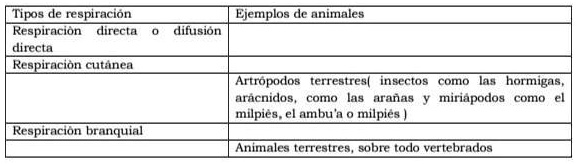 | Tipos de respiración | Ejemplos de animales |
|---|---|
| Respiraciòn directa o difusión directa | |
| Respiraciòn cutánea | |
| | Artrópodos terrestres( insectos como las hormigas, arácnidos, como las arañas y miriápodos como el milpiés, el ambu'a o milpiés ) |
| Respiraciòn branquial | |
| | Animales terrestres, sobre todo vertebrados |